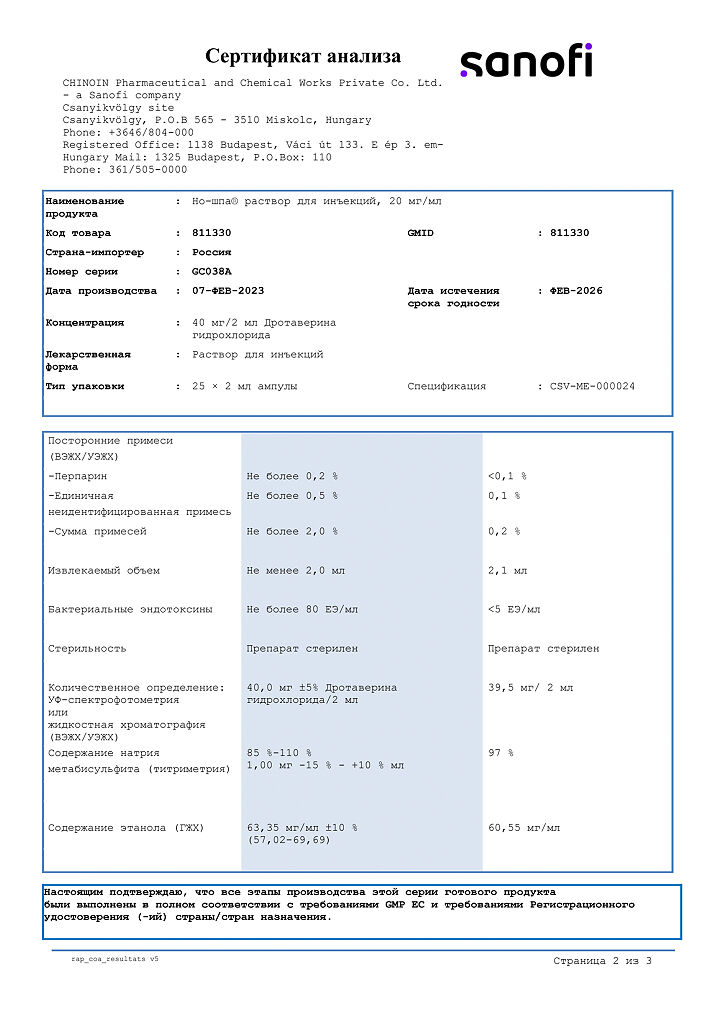 Сертификат анализа

sanofi

CHINOIN Pharmaceutical and Chemical Works Private Co. Ltd. - a Sanofi company
Csanyikvölgy site
Csanyikvölgy, P.O.B 565 - 3510 Miskolc, Hungary
Phone: +3646/804-000
Registered Office: 1138 Budapest, Váci út 133. E ép 3. em-
Hungary Mail: 1325 Budapest, P.O.Box: 110
Phone: 361/505-0000

| | | | |
|---|---|---|---|
| Наименование продукта | : Но-шпа® раствор для инъекций, 20 мг/мл | | |
| Код товара | : 811330 | GMID | : 811330 |
| Страна-импортер | : Россия | | |
| Номер серии | : GC038A | | |
| Дата производства | : 07-ФЕВ-2023 | Дата истечения срока годности | : ФЕВ-2026 |
| Концентрация | : 40 мг/2 мл Дротаверина гидрохлорида | | |
| Лекарственная форма | : Раствор для инъекций | | |
| Тип упаковки | : 25 × 2 мл ампулы | Спецификация | : CSV-ME-000024 |

| | | |
|---|---|---|
| Посторонние примеси (ВЭЖХ/УЭЖХ) | | |
| -Перпарин | Не более 0,2 % | <0,1 % |
| -Единичная неидентифицированная примесь | Не более 0,5 % | 0,1 % |
| -Сумма примесей | Не более 2,0 % | 0,2 % |
| Извлекаемый объем | Не менее 2,0 мл | 2,1 мл |
| Бактериальные эндотоксины | Не более 80 ЕЭ/мл | <5 ЕЭ/мл |
| Стерильность | Препарат стерилен | Препарат стерилен |
| Количественное определение: УФ-спектрофотометрия или жидкостная хроматография (ВЭЖХ/УЭЖХ) | 40,0 мг ±5% Дротаверина гидрохлорида/2 мл | 39,5 мг/ 2 мл |
| Содержание натрия метабисульфита (титриметрия) | 85 %-110 % 1,00 мг -15 % - +10 % мл | 97 % |
| Содержание этанола (ГЖХ) | 63,35 мг/мл ±10 % (57,02-69,69) | 60,55 мг/мл |

Настоящим подтверждаю, что все этапы производства этой серии готового продукта были выполнены в полном соответствии с требованиями GMP ЕС и требованиями Регистрационного удостоверения (-ий) страны/стран назначения.

rap_coa_resultats v5

Страница 2 из 3